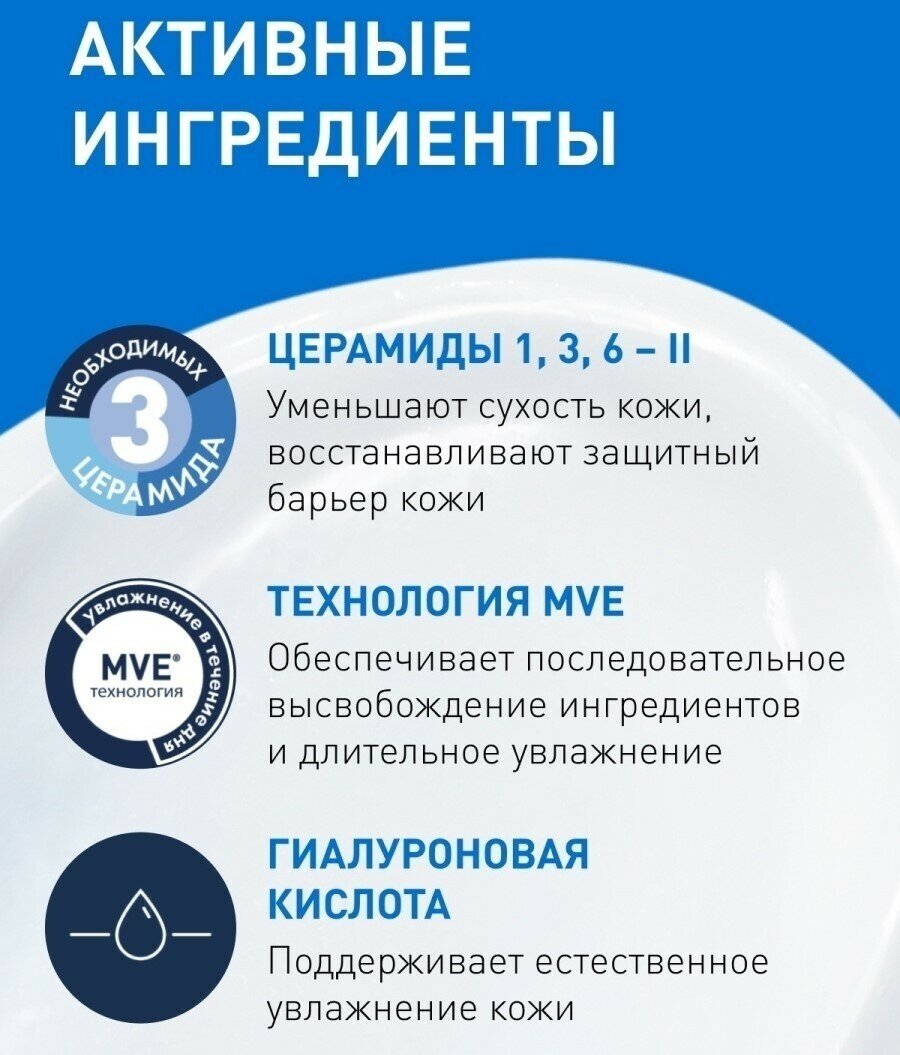 АКТИВНЫЕ ИНГРЕДИЕНТЫ

НЕОБХОДИМЫХ
3
ЦЕРАМИДА

ЦЕРАМИДЫ 1, 3, 6 – II
Уменьшают сухость кожи, восстанавливают защитный барьер кожи

увлажнение в течение дня
MVE®
технология

ТЕХНОЛОГИЯ MVE
Обеспечивает последовательное высвобождение ингредиентов и длительное увлажнение

ГИАЛУРОНОВАЯ КИСЛОТА
Поддерживает естественное увлажнение кожи